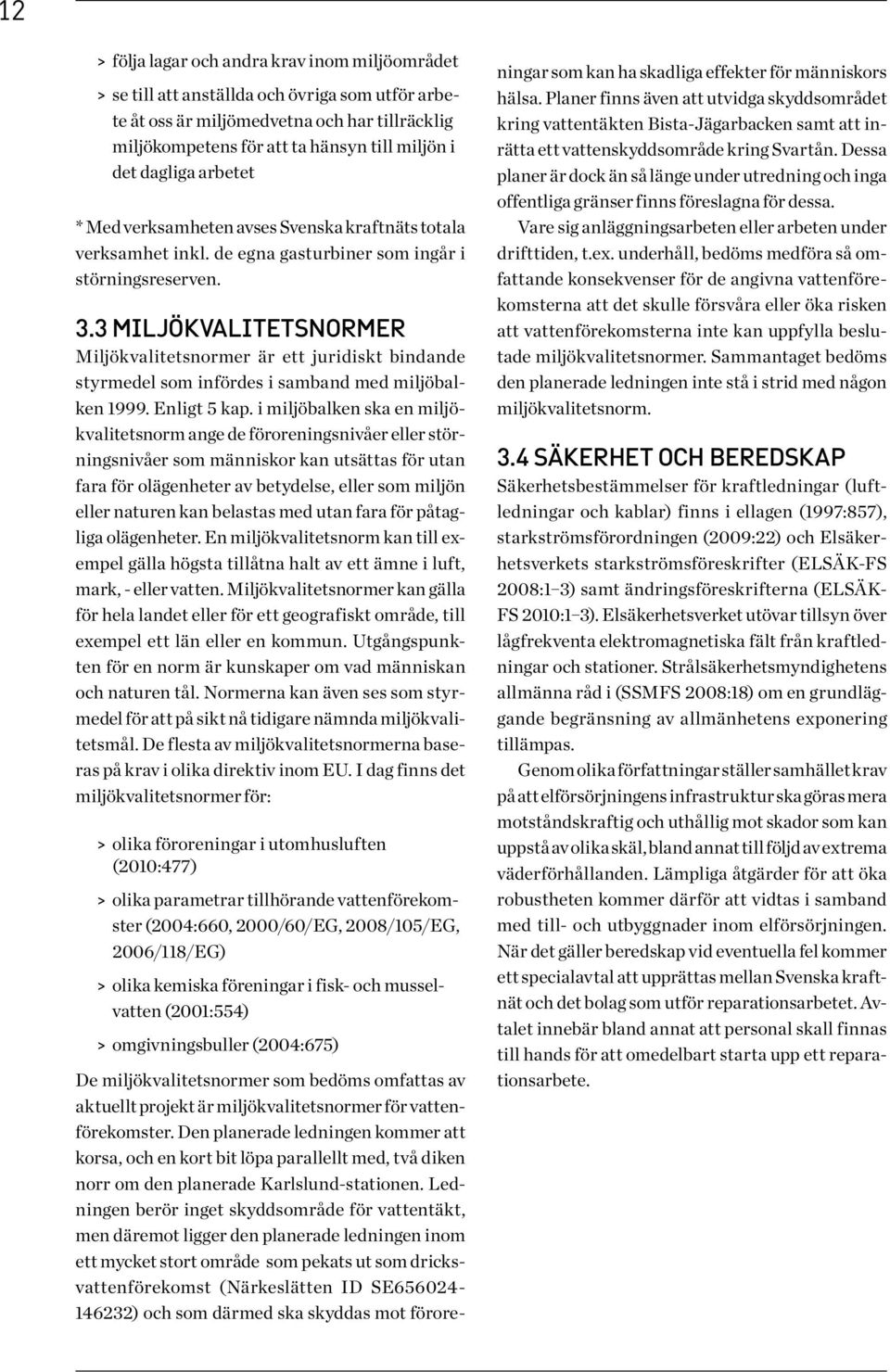 12

> följa lagar och andra krav inom miljöområdet

> se till att anställda och övriga som utför arbete åt oss är miljömedvetna och har tillräcklig miljökompetens för att ta hänsyn till miljön i det dagliga arbetet

* Med verksamheten avses Svenska kraftnäts totala verksamhet inkl. de egna gasturbiner som ingår i störningsreserven.

3.3 MILJÖKVALITETSNORMER

Miljökvalitetsnormer är ett juridiskt bindande styrmedel som infördes i samband med miljöbalken 1999. Enligt 5 kap. i miljöbalken ska en miljökvalitetsnorm ange de föroreningsnivåer eller störningsnivåer som människor kan utsättas för utan fara för olägenheter av betydelse, eller som miljön eller naturen kan belastas med utan fara för påtagliga olägenheter. En miljökvalitetsnorm kan till exempel gälla högsta tillåtna halt av ett ämne i luft, mark, - eller vatten. Miljökvalitetsnormer kan gälla för hela landet eller för ett geografiskt område, till exempel ett län eller en kommun. Utgångspunkten för en norm är kunskaper om vad människan och naturen tål. Normerna kan även ses som styrmedel för att på sikt nå tidigare nämnda miljökvalitetsmål. De flesta av miljökvalitetsnormerna baseras på krav i olika direktiv inom EU. I dag finns det miljökvalitetsnormer för:

> olika föroreningar i utomhusluften (2010:477)

> olika parametrar tillhörande vattenförekomster (2004:660, 2000/60/EG, 2008/105/EG, 2006/118/EG)

> olika kemiska föreningar i fisk- och musselvatten (2001:554)

> omgivningsbuller (2004:675)

De miljökvalitetsnormer som bedöms omfattas av aktuellt projekt är miljökvalitetsnormer för vattenförekomster. Den planerade ledningen kommer att korsa, och en kort bit löpa parallellt med, två diken norr om den planerade Karlslund-stationen. Ledningen berör inget skyddsområde för vattentäkt, men däremot ligger den planerade ledningen inom ett mycket stort område som pekats ut som dricksvattenförekomst (Närkeslätten ID SE656024-146232) och som därmed ska skyddas mot föroreningar som kan ha skadliga effekter för människors hälsa. Planer finns även att utvidga skyddsområdet kring vattentäkten Bista-Jägarbacken samt att inrätta ett vattenskyddsområde kring Svartån. Dessa planer är dock än så länge under utredning och inga offentliga gränser finns föreslagna för dessa.

Vare sig anläggningsarbeten eller arbeten under drifttiden, t.ex. underhåll, bedöms medföra så omfattande konsekvenser för de angivna vattenförekomsterna att det skulle försvåra eller öka risken att vattenförekomsterna inte kan uppfylla beslutade miljökvalitetsnormer. Sammantaget bedöms den planerade ledningen inte stå i strid med någon miljökvalitetsnorm.

3.4 SÄKERHET OCH BEREDSKAP

Säkerhetsbestämmelser för kraftledningar (luftledningar och kablar) finns i ellagen (1997:857), starkströmsförordningen (2009:22) och Elsäkerhetsverkets starkströmsföreskrifter (ELSÄK-FS 2008:1–3) samt ändringsföreskrifterna (ELSÄK-FS 2010:1–3). Elsäkerhetsverket utövar tillsyn över lågfrekventa elektromagnetiska fält från kraftledningar och stationer. Strålsäkerhetsmyndighetens allmänna råd i (SSMFS 2008:18) om en grundläggande begränsning av allmänhetens exponering tillämpas.

Genom olika författningar ställer samhället krav på att elförsörjningens infrastruktur ska göras mera motståndskraftig och uthållig mot skador som kan uppstå av olika skäl, bland annat till följd av extrema väderförhållanden. Lämpliga åtgärder för att öka robustheten kommer därför att vidtas i samband med till- och utbyggnader inom elförsörjningen. När det gäller beredskap vid eventuella fel kommer ett specialavtal att upprättas mellan Svenska kraftnät och det bolag som utför reparationsarbetet. Avtalet innebär bland annat att personal skall finnas till hands för att omedelbart starta upp ett reparationsarbete.